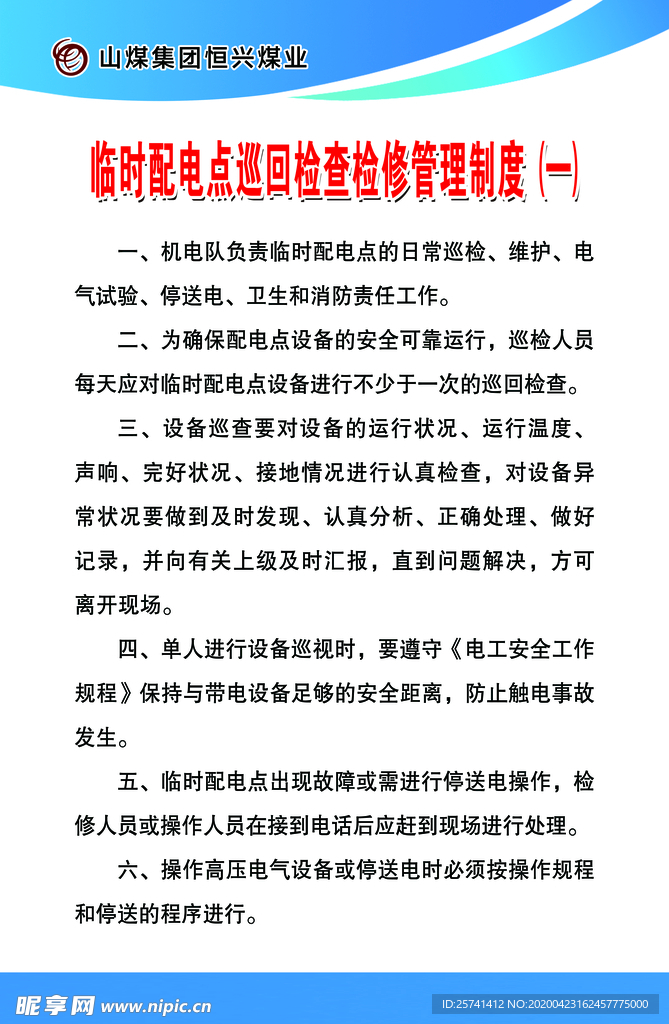 山煤集团恒兴煤业

临时配电点巡回检查检修管理制度（一）

一、机电队负责临时配电点的日常巡检、维护、电气试验、停送电、卫生和消防责任工作。

二、为确保配电点设备的安全可靠运行，巡检人员每天应对临时配电点设备进行不少于一次的巡回检查。

三、设备巡查要对设备的运行状况、运行温度、声响、完好状况、接地情况进行认真检查，对设备异常状况要做到及时发现、认真分析、正确处理、做好记录，并向有关上级及时汇报，直到问题解决，方可离开现场。

四、单人进行设备巡视时，要遵守《电工安全工作规程》保持与带电设备足够的安全距离，防止触电事故发生。

五、临时配电点出现故障或需进行停送电操作，检修人员或操作人员在接到电话后应赶到现场进行处理。

六、操作高压电气设备或停送电时必须按操作规程和停送的程序进行。

昵享网 www.nipic.cn ID:25741412 NO:20200423162457775000